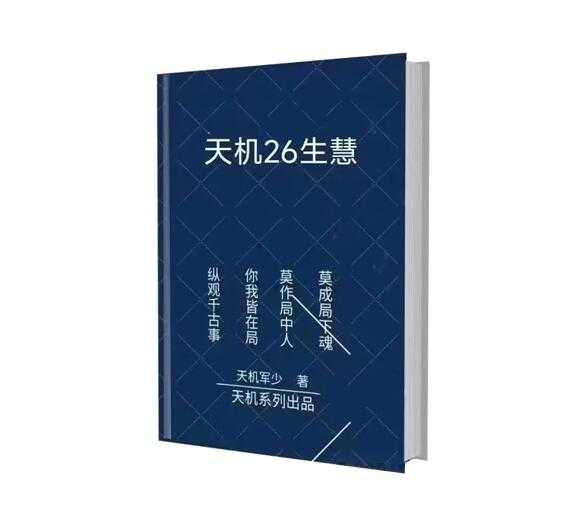 天机26生慧

纵观千古事
你我皆在局
莫作局中人
莫成局下魂

天机军少 著
天机系列出品